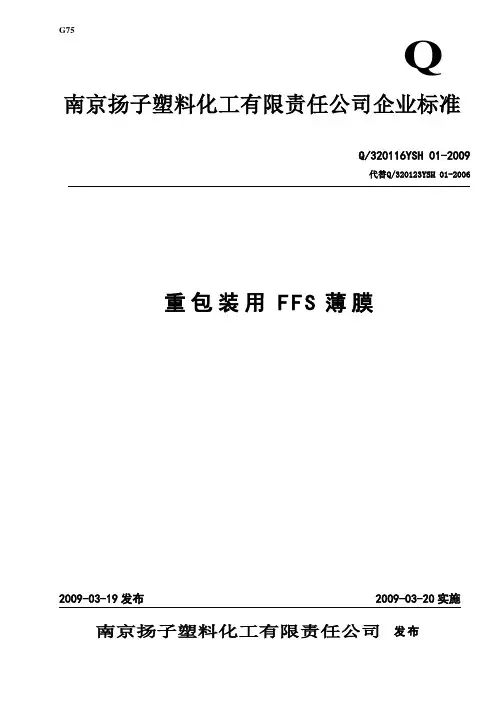 G75

Q

南京扬子塑料化工有限责任公司企业标准

Q/320116YSH 01-2009

代替Q/320123YSH 01-2006

重包装用 FFS 薄膜

2009-03-19 发布

2009-03-20 实施

南京扬子塑料化工有限责任公司 发布